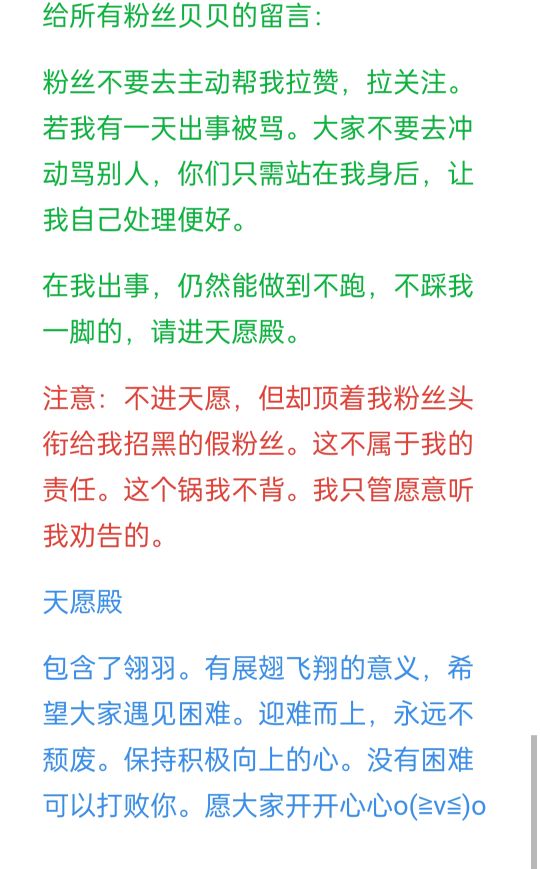 给所有粉丝贝贝的留言:

粉丝不要去主动帮我拉赞，拉关注。若我有一天出事被骂。大家不要去冲动骂别人，你们只需站在我身后，让我自己处理便好。

在我出事，仍然能做到不跑，不踩我一脚的，请进天愿殿。

注意：不进天愿，但却顶着我粉丝头衔给我招黑的假粉丝。这不属于我的责任。这个锅我不背。我只管愿意听我劝告的。

天愿殿

包含了翎羽。有展翅飞翔的意义，希望大家遇见困难。迎难而上，永远不颓废。保持积极向上的心。没有困难可以打败你。愿大家开开心心o(≧v≦)o